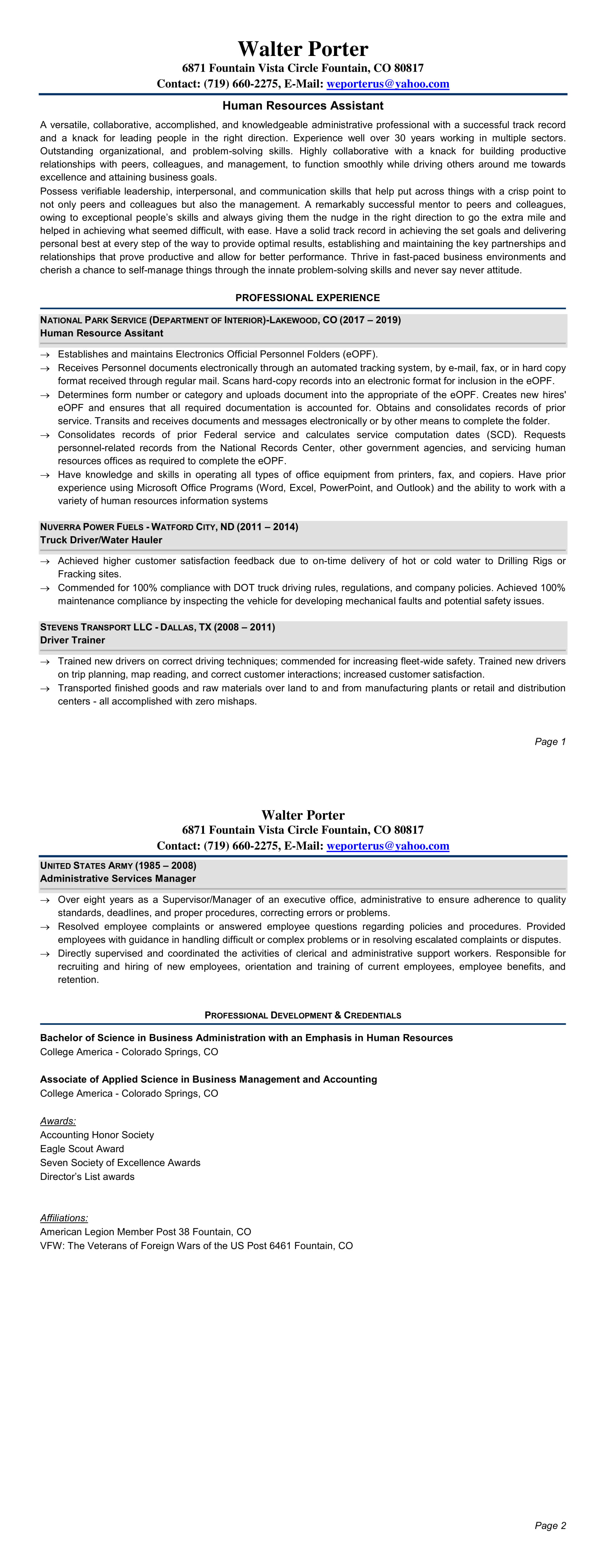 Walter Porter
6871 Fountain Vista Circle Fountain, CO 80817
Contact: (719) 660-2275, E-Mail: weporterus@yahoo.com

Human Resources Assistant

A versatile, collaborative, accomplished, and knowledgeable administrative professional with a successful track record and a knack for leading people in the right direction. Experience well over 30 years working in multiple sectors. Outstanding organizational, and problem-solving skills. Highly collaborative with a knack for building productive relationships with peers, colleagues, and management, to function smoothly while driving others around me towards excellence and attaining business goals.

Possess verifiable leadership, interpersonal, and communication skills that help put across things with a crisp point to not only peers and colleagues but also the management. A remarkably successful mentor to peers and colleagues, owing to exceptional people's skills and always giving them the nudge in the right direction to go the extra mile and helped in achieving what seemed difficult, with ease. Have a solid track record in achieving the set goals and delivering personal best at every step of the way to provide optimal results, establishing and maintaining the key partnerships and relationships that prove productive and allow for better performance. Thrive in fast-paced business environments and cherish a chance to self-manage things through the innate problem-solving skills and never say never attitude.

PROFESSIONAL EXPERIENCE

NATIONAL PARK SERVICE (DEPARTMENT OF INTERIOR)-LAKEWOOD, CO (2017 – 2019)
Human Resource Assitant

→ Establishes and maintains Electronics Official Personnel Folders (eOPF).
→ Receives Personnel documents electronically through an automated tracking system, by e-mail, fax, or in hard copy format received through regular mail. Scans hard-copy records into an electronic format for inclusion in the eOPF.
→ Determines form number or category and uploads document into the appropriate of the eOPF. Creates new hires' eOPF and ensures that all required documentation is accounted for. Obtains and consolidates records of prior service. Transits and receives documents and messages electronically or by other means to complete the folder.
→ Consolidates records of prior Federal service and calculates service computation dates (SCD). Requests personnel-related records from the National Records Center, other government agencies, and servicing human resources offices as required to complete the eOPF.
→ Have knowledge and skills in operating all types of office equipment from printers, fax, and copiers. Have prior experience using Microsoft Office Programs (Word, Excel, PowerPoint, and Outlook) and the ability to work with a variety of human resources information systems

NUVERRA POWER FUELS - WATFORD CITY, ND (2011 – 2014)
Truck Driver/Water Hauler

→ Achieved higher customer satisfaction feedback due to on-time delivery of hot or cold water to Drilling Rigs or Fracking sites.
→ Commended for 100% compliance with DOT truck driving rules, regulations, and company policies. Achieved 100% maintenance compliance by inspecting the vehicle for developing mechanical faults and potential safety issues.

STEVENS TRANSPORT LLC - DALLAS, TX (2008 – 2011)
Driver Trainer

→ Trained new drivers on correct driving techniques; commended for increasing fleet-wide safety. Trained new drivers on trip planning, map reading, and correct customer interactions; increased customer satisfaction.
→ Transported finished goods and raw materials over land to and from manufacturing plants or retail and distribution centers - all accomplished with zero mishaps.

Page 1

Walter Porter
6871 Fountain Vista Circle Fountain, CO 80817
Contact: (719) 660-2275, E-Mail: weporterus@yahoo.com

UNITED STATES ARMY (1985 – 2008)
Administrative Services Manager

→ Over eight years as a Supervisor/Manager of an executive office, administrative to ensure adherence to quality standards, deadlines, and proper procedures, correcting errors or problems.
→ Resolved employee complaints or answered employee questions regarding policies and procedures. Provided employees with guidance in handling difficult or complex problems or in resolving escalated complaints or disputes.
→ Directly supervised and coordinated the activities of clerical and administrative support workers. Responsible for recruiting and hiring of new employees, orientation and training of current employees, employee benefits, and retention.

PROFESSIONAL DEVELOPMENT & CREDENTIALS

Bachelor of Science in Business Administration with an Emphasis in Human Resources
College America - Colorado Springs, CO

Associate of Applied Science in Business Management and Accounting
College America - Colorado Springs, CO

Awards:
Accounting Honor Society
Eagle Scout Award
Seven Society of Excellence Awards
Director's List awards

Affiliations:
American Legion Member Post 38 Fountain, CO
VFW: The Veterans of Foreign Wars of the US Post 6461 Fountain, CO

Page 2